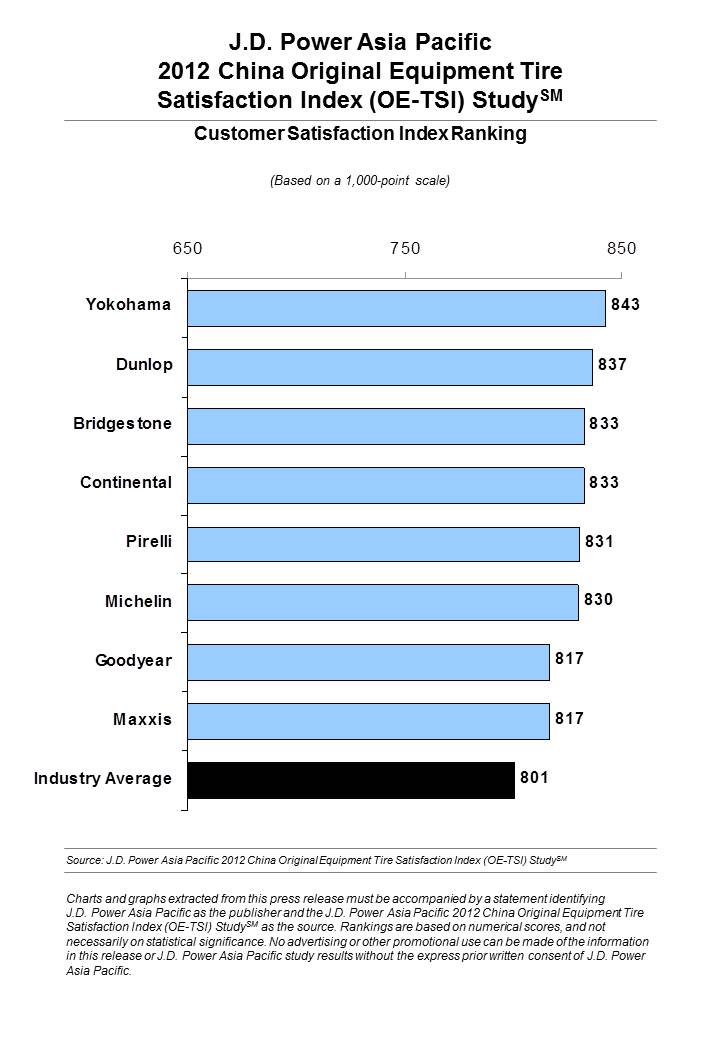 J.D. Power Asia Pacific
2012 China Original Equipment Tire Satisfaction Index (OE-TSI) Study$^{SM}$

Customer Satisfaction Index Ranking

(Based on a 1,000-point scale)

650 750 850

Yokohama 843

Dunlop 837

Bridgestone 833

Continental 833

Pirelli 831

Michelin 830

Goodyear 817

Maxxis 817

Industry Average 801

Source: J.D. Power Asia Pacific 2012 China Original Equipment Tire Satisfaction Index (OE-TSI) Study$^{SM}$

Charts and graphs extracted from this press release must be accompanied by a statement identifying J.D. Power Asia Pacific as the publisher and the J.D. Power Asia Pacific 2012 China Original Equipment Tire Satisfaction Index (OE-TSI) Study$^{SM}$ as the source. Rankings are based on numerical scores, and not necessarily on statistical significance. No advertising or other promotional use can be made of the information in this release or J.D. Power Asia Pacific study results without the express prior written consent of J.D. Power Asia Pacific.